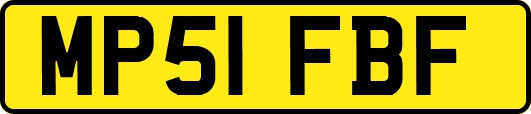 MP51 FBF